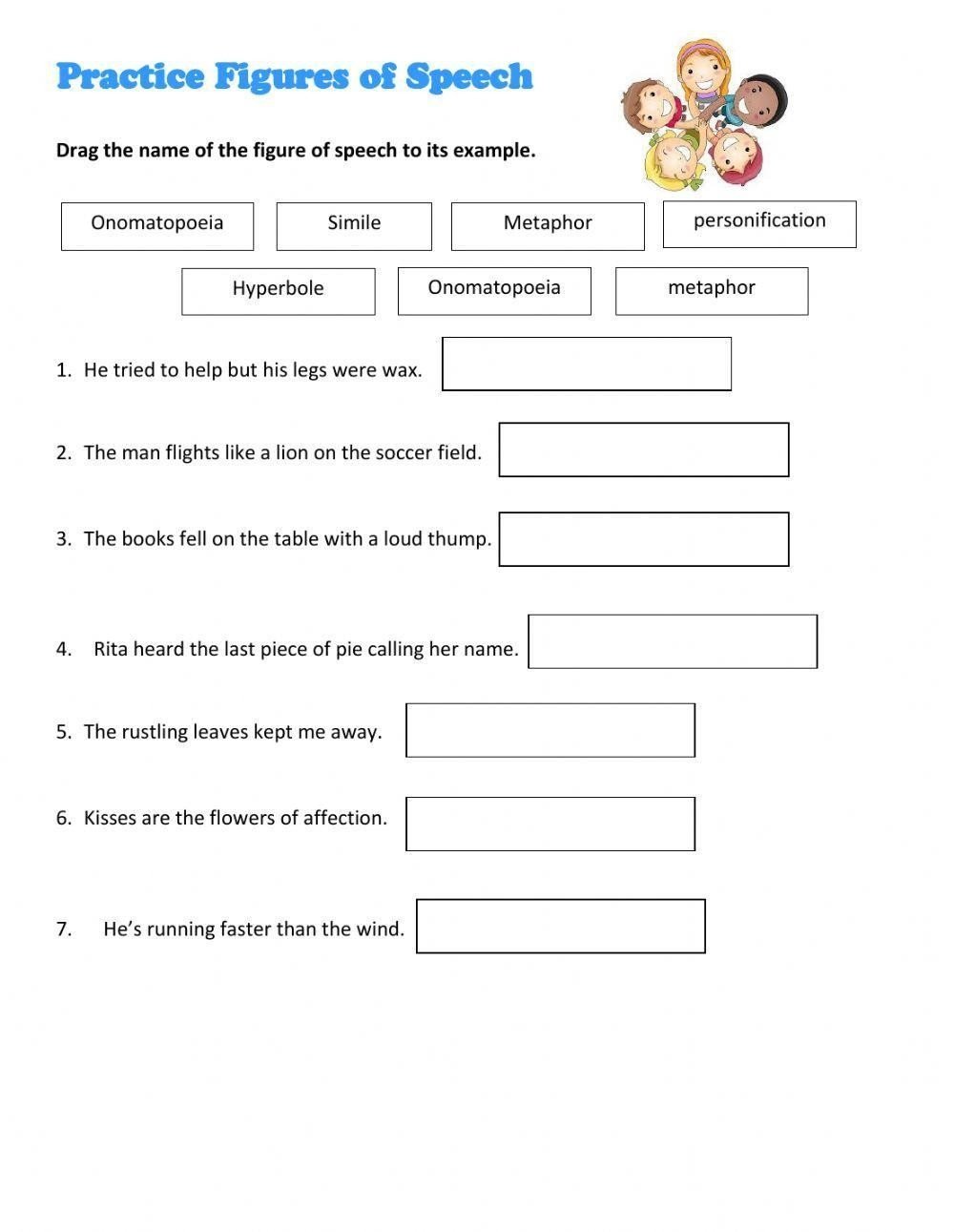 Practice Figures of Speech

Drag the name of the figure of speech to its example.

Onomatopoeia Simile Metaphor personification

Hyperbole Onomatopoeia metaphor

1. He tried to help but his legs were wax.

2. The man flights like a lion on the soccer field.

3. The books fell on the table with a loud thump.

4. Rita heard the last piece of pie calling her name.

5. The rustling leaves kept me away.

6. Kisses are the flowers of affection.

7. He's running faster than the wind.